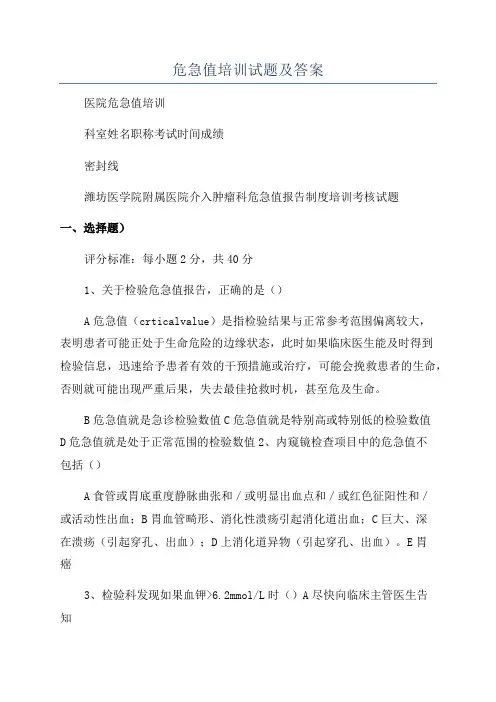 危急值培训试题及答案

医院危急值培训

科室姓名职称考试时间成绩

密封线

潍坊医学院附属医院介入肿瘤科危急值报告制度培训考核试题

一、选择题）

评分标准：每小题2分，共40分

1、关于检验危急值报告，正确的是（）

A危急值（crticalvalue）是指检验结果与正常参考范围偏离较大，表明患者可能正处于生命危险的边缘状态，此时如果临床医生能及时得到检验信息，迅速给予患者有效的干预措施或治疗，可能会挽救患者的生命，否则就可能出现严重后果，失去最佳抢救时机，甚至危及生命。

B危急值就是急诊检验数值C危急值就是特别高或特别低的检验数值D危急值就是处于正常范围的检验数值2、内窥镜检查项目中的危急值不包括（）

A食管或胃底重度静脉曲张和／或明显出血点和／或红色征阳性和／或活动性出血；B胃血管畸形、消化性溃疡引起消化道出血；C巨大、深在溃疡（引起穿孔、出血）；D上消化道异物（引起穿孔、出血）。E胃癌

3、检验科发现如果血钾>6.2mmol/L时（）A尽快向临床主管医生告知